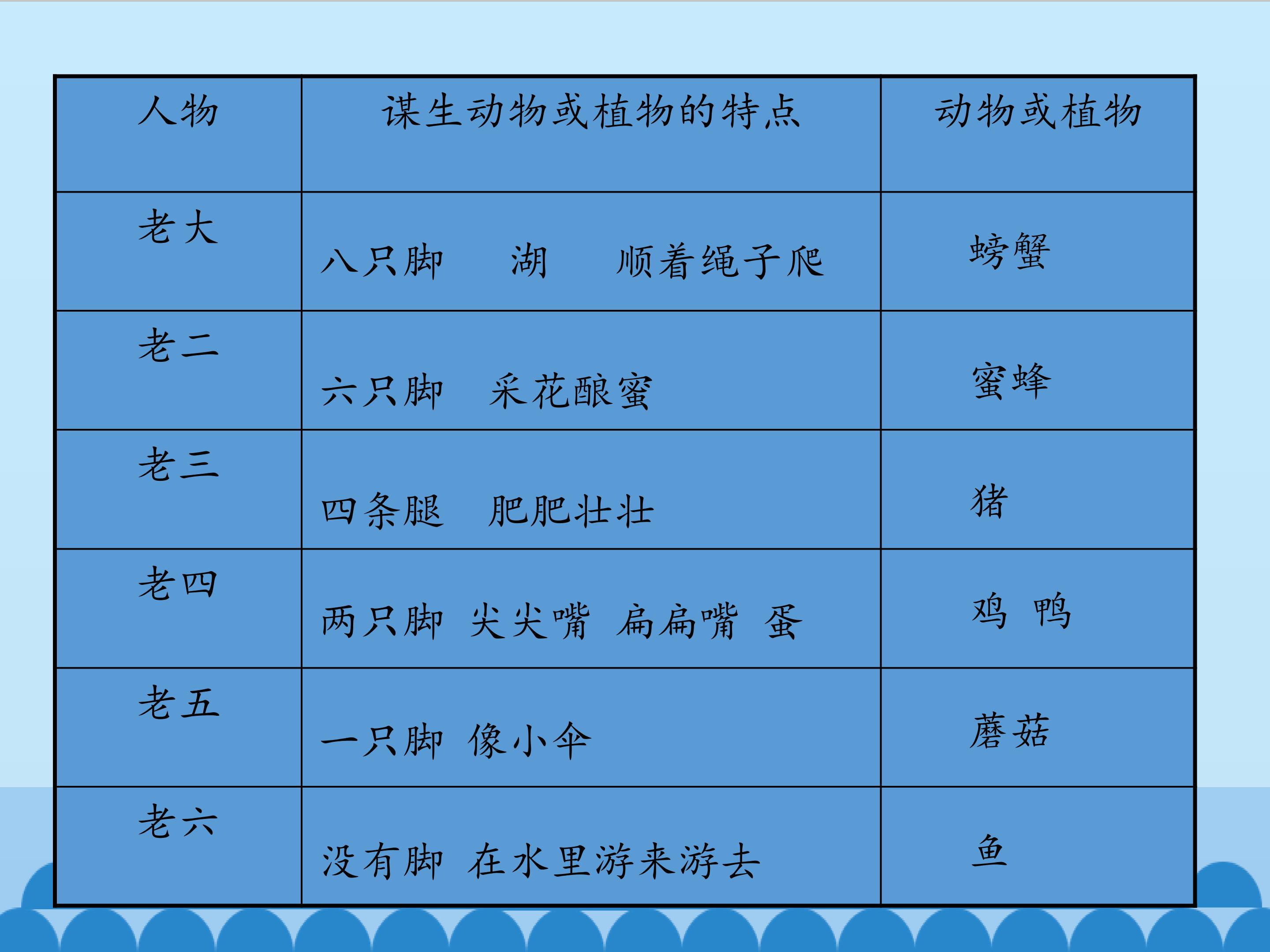 | 人物 | 谋生动物或植物的特点 | 动物或植物 |
|---|---|---|
| 老大 | 八只脚 湖 顺着绳子爬 | 螃蟹 |
| 老二 | 六只脚 采花酿蜜 | 蜜蜂 |
| 老三 | 四条腿 肥肥壮壮 | 猪 |
| 老四 | 两只脚 尖尖嘴 扁扁嘴 蛋 | 鸡 鸭 |
| 老五 | 一只脚 像小伞 | 蘑菇 |
| 老六 | 没有脚 在水里游来游去 | 鱼 |